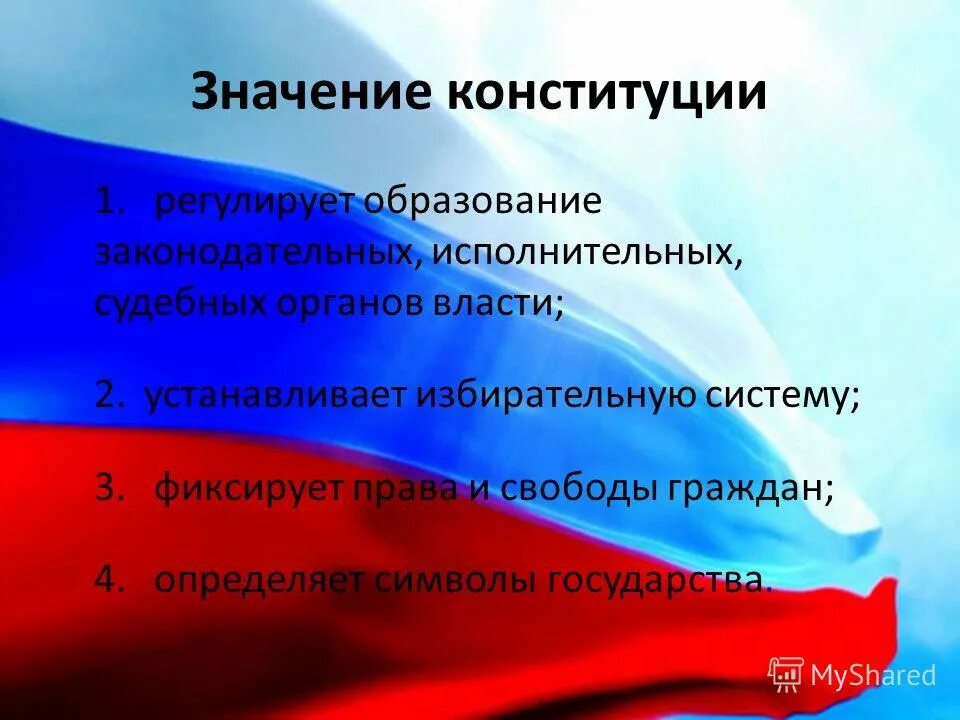 Значение конституции

1. регулирует образование законодательных, исполнительных, судебных органов власти;

2. устанавливает избирательную систему;

3. фиксирует права и свободы граждан;

4. определяет символы государства.

MyShared